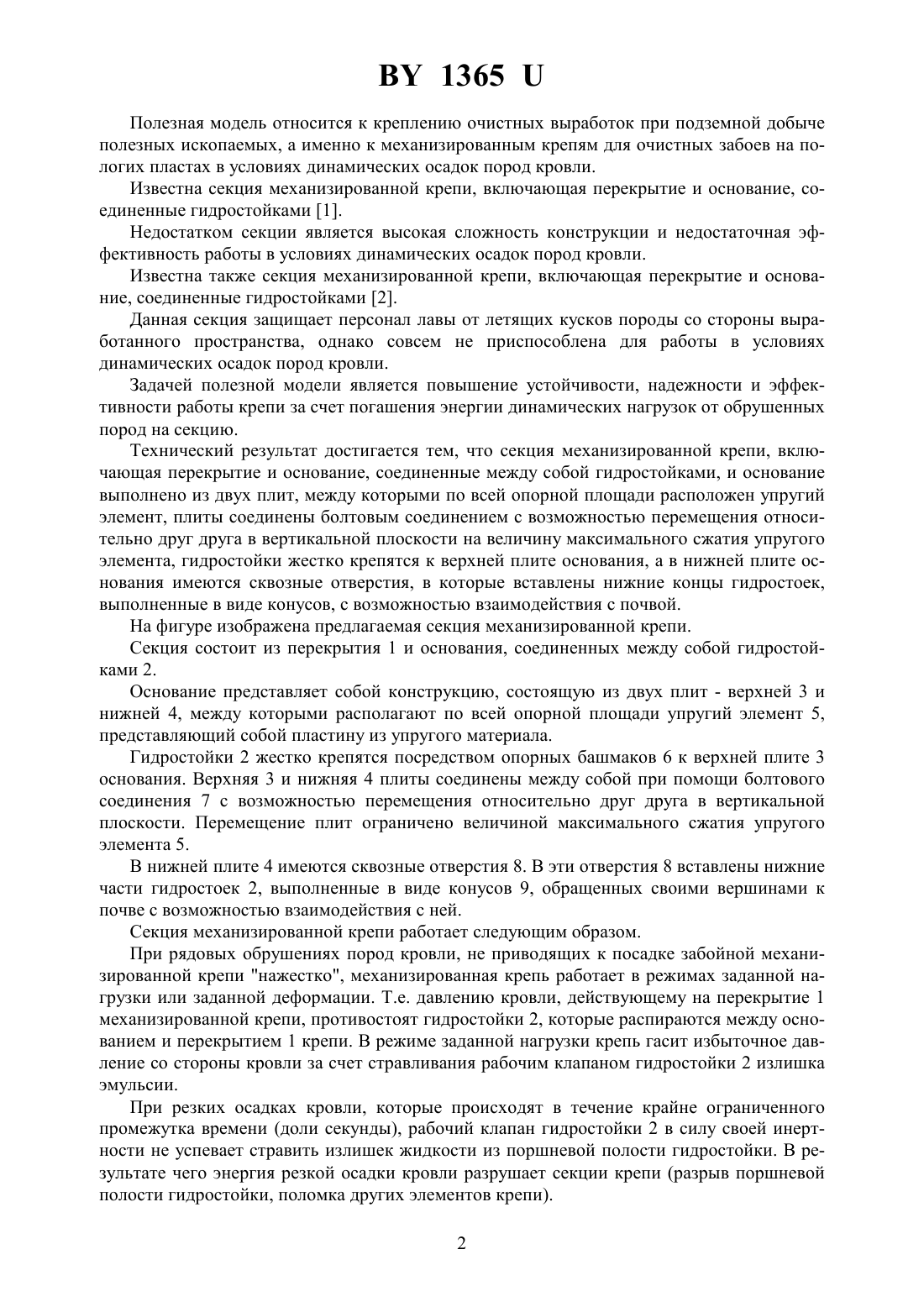 BY 1365 U

Полезная модель относится к креплению очистных выработок при подземной добыче полезных ископаемых, а именно к механизированным крепям для очистных забоев на пологих пластах в условиях динамических осадок пород кровли.

Известна секция механизированной крепи, включающая перекрытие и основание, соединенные гидростойками [1].

Недостатком секции является высокая сложность конструкции и недостаточная эффективность работы в условиях динамических осадок пород кровли.

Известна также секция механизированной крепи, включающая перекрытие и основание, соединенные гидростойками [2].

Данная секция защищает персонал лавы от летящих кусков породы со стороны выработанного пространства, однако совсем не приспособлена для работы в условиях динамических осадок пород кровли.

Задачей полезной модели является повышение устойчивости, надежности и эффективности работы крепи за счет погашения энергии динамических нагрузок от обрушенных пород на секцию.

Технический результат достигается тем, что секция механизированной крепи, включающая перекрытие и основание, соединенные между собой гидростойками, и основание выполнено из двух плит, между которыми по всей опорной площади расположен упругий элемент, плиты соединены болтовым соединением с возможностью перемещения относительно друг друга в вертикальной плоскости на величину максимального сжатия упругого элемента, гидростойки жестко крепятся к верхней плите основания, а в нижней плите основания имеются сквозные отверстия, в которые вставлены нижние концы гидростоек, выполненные в виде конусов, с возможностью взаимодействия с почвой.

На фигуре изображена предлагаемая секция механизированной крепи.

Секция состоит из перекрытия 1 и основания, соединенных между собой гидростойками 2.

Основание представляет собой конструкцию, состоящую из двух плит - верхней 3 и нижней 4, между которыми располагают по всей опорной площади упругий элемент 5, представляющий собой пластину из упругого материала.

Гидростойки 2 жестко крепятся посредством опорных башмаков 6 к верхней плите 3 основания. Верхняя 3 и нижняя 4 плиты соединены между собой при помощи болтового соединения 7 с возможностью перемещения относительно друг друга в вертикальной плоскости. Перемещение плит ограничено величиной максимального сжатия упругого элемента 5.

В нижней плите 4 имеются сквозные отверстия 8. В эти отверстия 8 вставлены нижние части гидростоек 2, выполненные в виде конусов 9, обращенных своими вершинами к почве с возможностью взаимодействия с ней.

Секция механизированной крепи работает следующим образом.

При рядовых обрушениях пород кровли, не приводящих к посадке забойной механизированной крепи "нажестко", механизированная крепь работает в режимах заданной нагрузки или заданной деформации. Т.е. давлению кровли, действующему на перекрытие 1 механизированной крепи, противостоят гидростойки 2, которые распираются между основанием и перекрытием 1 крепи. В режиме заданной нагрузки крепь гасит избыточное давление со стороны кровли за счет стравливания рабочим клапаном гидростойки 2 излишка эмульсии.

При резких осадках кровли, которые происходят в течение крайне ограниченного промежутка времени (доли секунды), рабочий клапан гидростойки 2 в силу своей инертности не успевает стравить излишек жидкости из поршневой полости гидростойки. В результате чего энергия резкой осадки кровли разрушает секции крепи (разрыв поршневой полости гидростойки, поломка других элементов крепи).

2